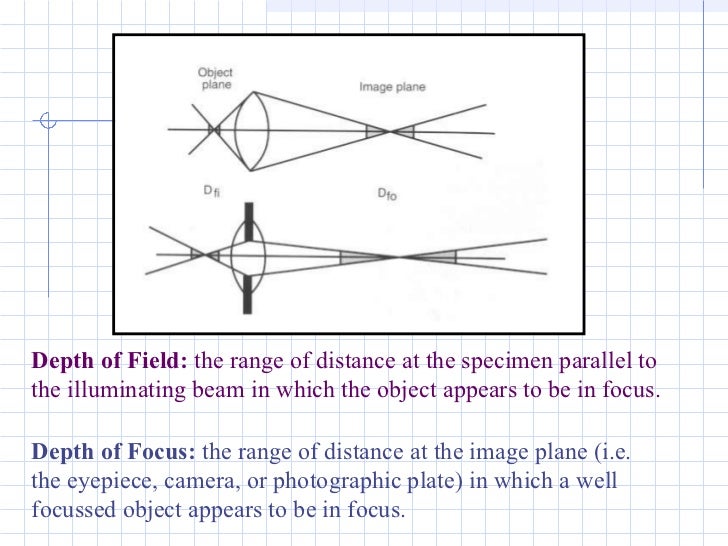 Object plane

Image plane

$D_{fi}$

$D_{fo}$

**Depth of Field:** the range of distance at the specimen parallel to the illuminating beam in which the object appears to be in focus.

**Depth of Focus:** the range of distance at the image plane (i.e. the eyepiece, camera, or photographic plate) in which a well focussed object appears to be in focus.